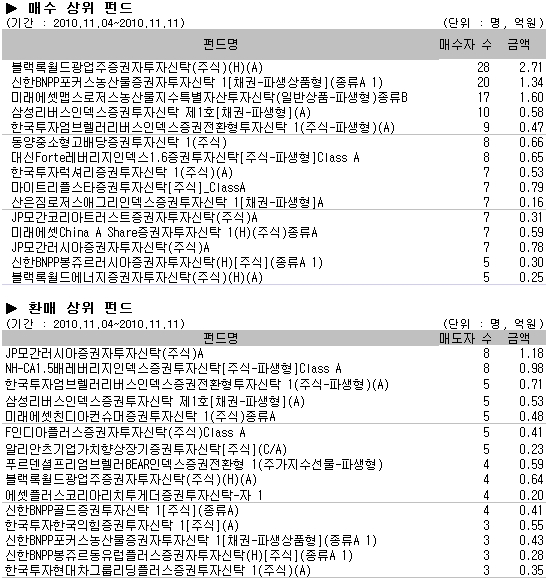 ▶ 매수 상위 펀드
(기간 : 2010.11.04~2010.11.11) (단위 : 명, 억원)

| 펀드명 | 매수자 수 | 금액 |
|---|---|---|
| 블랙록월드광업주증권자투자신탁(주식)(H)(A) | 28 | 2.71 |
| 신한BNPP포커스농산물증권자투자신탁 1[채권-파생상품형](종류A 1) | 20 | 1.34 |
| 미래에셋맵스로저스농산물지수특별자산투자신탁(일반상품-파생형)종류B | 17 | 1.60 |
| 삼성리버스인덱스증권투자신탁 제1호[채권-파생형](A) | 10 | 0.58 |
| 한국투자엄브렐러리버스인덱스증권전환형투자신탁 1(주식-파생형)(A) | 9 | 0.47 |
| 동양중소형고배당증권투자신탁 1(주식) | 8 | 0.66 |
| 대신Forte레버리지인덱스1.6증권투자신탁[주식-파생형]Class A | 8 | 0.65 |
| 한국투자럭셔리증권투자신탁 1(주식)(A) | 7 | 0.53 |
| 마이트리플스타증권투자신탁[주식]_ClassA | 7 | 0.79 |
| 산은짐로저스애그리인덱스증권투자신탁 1[채권-파생형]A | 7 | 0.16 |
| JP모간코리아트러스트증권자투자신탁(주식)A | 7 | 0.31 |
| 미래에셋China A Share증권자투자신탁 1(H)(주식)종류A | 7 | 0.59 |
| JP모간러시아증권자투자신탁(주식)A | 7 | 0.78 |
| 신한BNPP봉쥬르러시아증권자투자신탁(H)[주식](종류A 1) | 5 | 0.30 |
| 블랙록월드에너지증권자투자신탁(주식)(H)(A) | 5 | 0.25 |

▶ 환매 상위 펀드
(기간 : 2010.11.04~2010.11.11) (단위 : 명, 억원)

| 펀드명 | 매도자 수 | 금액 |
|---|---|---|
| JP모간러시아증권자투자신탁(주식)A | 8 | 1.18 |
| NH-CA1.5배레버리지인덱스증권투자신탁[주식-파생형]Class A | 8 | 0.98 |
| 한국투자엄브렐러리버스인덱스증권전환형투자신탁 1(주식-파생형)(A) | 5 | 0.71 |
| 삼성리버스인덱스증권투자신탁 제1호[채권-파생형](A) | 5 | 0.53 |
| 미래에셋친디아컨슈머증권투자신탁 1(주식)종류A | 5 | 0.48 |
| F인디아플러스증권자투자신탁(주식)Class A | 5 | 0.41 |
| 알리안츠기업가치향상장기증권투자신탁[주식](C/A) | 5 | 0.23 |
| 푸르덴셜프리엄브렐러BEAR인덱스증권전환형 1(주가지수선물-파생형) | 4 | 0.59 |
| 블랙록월드광업주증권자투자신탁(주식)(H)(A) | 4 | 0.64 |
| 에셋플러스코리아리치투게더증권투자신탁-자 1 | 4 | 0.20 |
| 신한BNPP골드증권투자신탁 1[주식](종류A) | 4 | 0.41 |
| 한국투자한국의힘증권투자신탁 1[주식](A) | 3 | 0.55 |
| 신한BNPP포커스농산물증권자투자신탁 1[채권-파생상품형](종류A 1) | 3 | 0.43 |
| 신한BNPP봉쥬르동유럽플러스증권자투자신탁(H)[주식](종류A 1) | 3 | 0.28 |
| 한국투자현대차그룹리딩플러스증권투자신탁 1(주식)(A) | 3 | 0.35 |